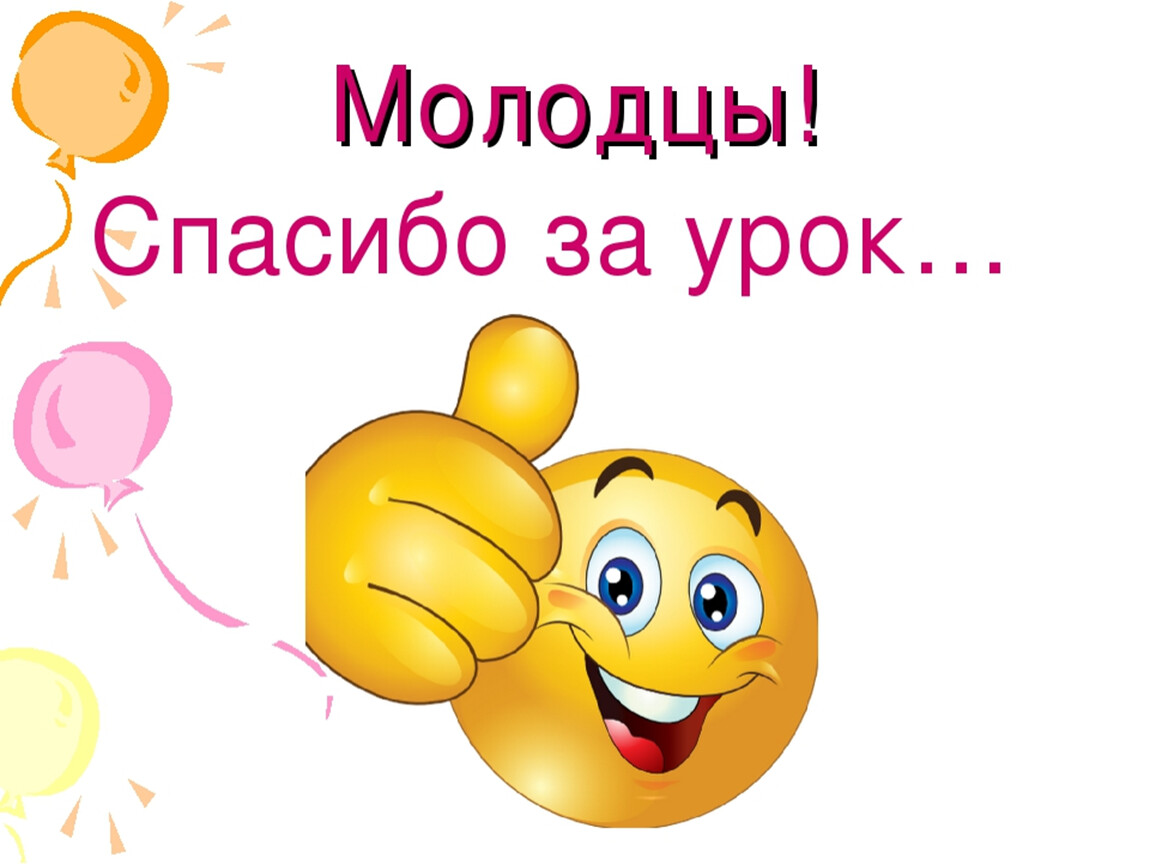 Молодцы!
Спасибо за урок…